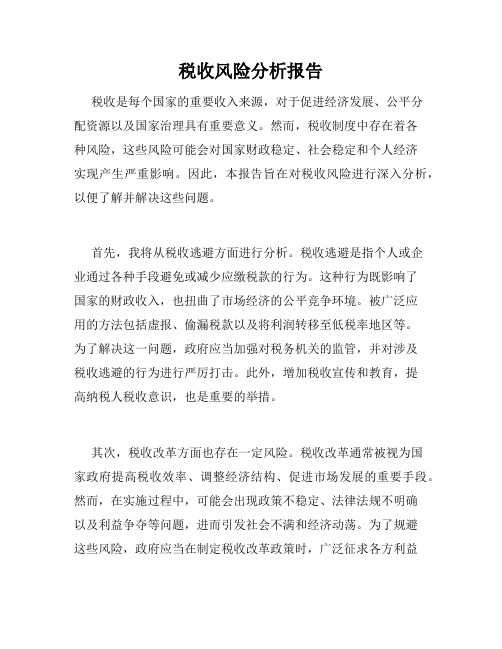 税收风险分析报告

税收是每个国家的重要收入来源，对于促进经济发展、公平分配资源以及国家治理具有重要意义。然而，税收制度中存在着各种风险，这些风险可能会对国家财政稳定、社会稳定和个人经济实现产生严重影响。因此，本报告旨在对税收风险进行深入分析，以便了解并解决这些问题。

首先，我将从税收逃避方面进行分析。税收逃避是指个人或企业通过各种手段避免或减少应缴税款的行为。这种行为既影响了国家的财政收入，也扭曲了市场经济的公平竞争环境。被广泛应用的方法包括虚报、偷漏税款以及将利润转移至低税率地区等。为了解决这一问题，政府应当加强对税务机关的监管，并对涉及税收逃避的行为进行严厉打击。此外，增加税收宣传和教育，提高纳税人税收意识，也是重要的举措。

其次，税收改革方面也存在一定风险。税收改革通常被视为国家政府提高税收效率、调整经济结构、促进市场发展的重要手段。然而，在实施过程中，可能会出现政策不稳定、法律法规不明确以及利益争夺等问题，进而引发社会不满和经济动荡。为了规避这些风险，政府应当在制定税收改革政策时，广泛征求各方利益